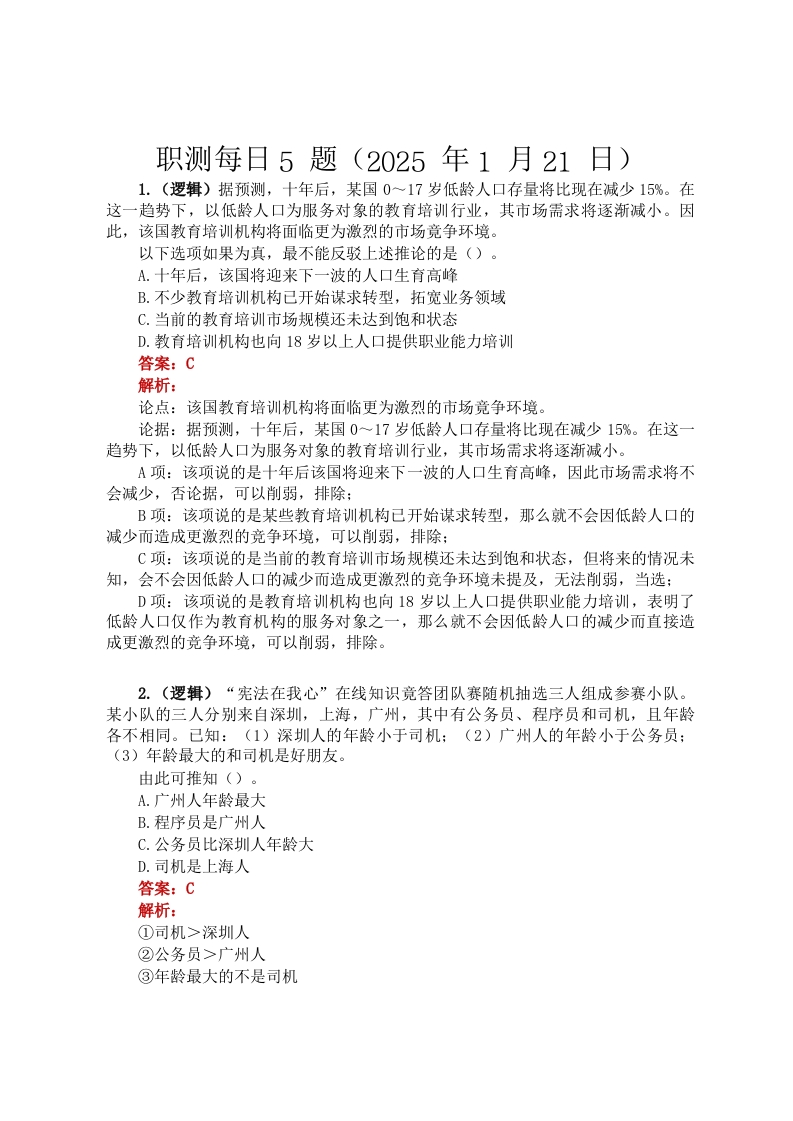 职测每日 5 题（2025 年 1 月 21 日）

1.（逻辑）据预测，十年后，某国 0～17 岁低龄人口存量将比现在减少 15%。在这一趋势下，以低龄人口为服务对象的教育培训行业，其市场需求将逐渐减小。因此，该国教育培训机构将面临更为激烈的市场竞争环境。

以下选项如果为真，最不能反驳上述推论的是（）。

A.十年后，该国将迎来下一波的人口生育高峰

B.不少教育培训机构已开始谋求转型，拓宽业务领域

C.当前的教育培训市场规模还未达到饱和状态

D.教育培训机构也向 18 岁以上人口提供职业能力培训

答案：C

解析：

论点：该国教育培训机构将面临更为激烈的市场竞争环境。

论据：据预测，十年后，某国 0～17 岁低龄人口存量将比现在减少 15%。在这一趋势下，以低龄人口为服务对象的教育培训行业，其市场需求将逐渐减小。

A 项：该项说的是十年后该国将迎来下一波的人口生育高峰，因此市场需求将不会减少，否论据，可以削弱，排除；

B 项：该项说的是某些教育培训机构已开始谋求转型，那么就不会因低龄人口的减少而造成更激烈的竞争环境，可以削弱，排除；

C 项：该项说的是当前的教育培训市场规模还未达到饱和状态，但将来的情况未知，会不会因低龄人口的减少而造成更激烈的竞争环境未提及，无法削弱，当选；

D 项：该项说的是教育培训机构也向 18 岁以上人口提供职业能力培训，表明了低龄人口仅作为教育机构的服务对象之一，那么就不会因低龄人口的减少而直接造成更激烈的竞争环境，可以削弱，排除。

2.（逻辑）“宪法在我心”在线知识竞答团队赛随机抽选三人组成参赛小队。某小队的三人分别来自深圳，上海，广州，其中有公务员、程序员和司机，且年龄各不相同。已知：（1）深圳人的年龄小于司机；（2）广州人的年龄小于公务员；（3）年龄最大的和司机是好朋友。

由此可推知（）。

A.广州人年龄最大

B.程序员是广州人

C.公务员比深圳人年龄大

D.司机是上海人

答案：C

解析：

①司机＞深圳人

②公务员＞广州人

③年龄最大的不是司机